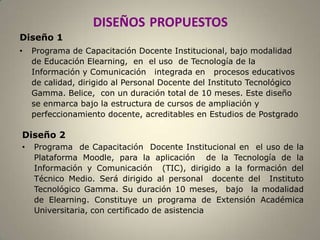 DISEÑOS PROPUESTOS

Diseño 1

• Programa de Capacitación Docente Institucional, bajo modalidad de Educación Elearning, en el uso de Tecnología de la Información y Comunicación integrada en procesos educativos de calidad, dirigido al Personal Docente del Instituto Tecnológico Gamma. Belice, con un duración total de 10 meses. Este diseño se enmarca bajo la estructura de cursos de ampliación y perfeccionamiento docente, acreditables en Estudios de Postgrado

Diseño 2

• Programa de Capacitación Docente Institucional en el uso de la Plataforma Moodle, para la aplicación de la Tecnología de la Información y Comunicación (TIC), dirigido a la formación del Técnico Medio. Será dirigido al personal docente del Instituto Tecnológico Gamma. Su duración 10 meses, bajo la modalidad de Elearning. Constituye un programa de Extensión Académica Universitaria, con certificado de asistencia